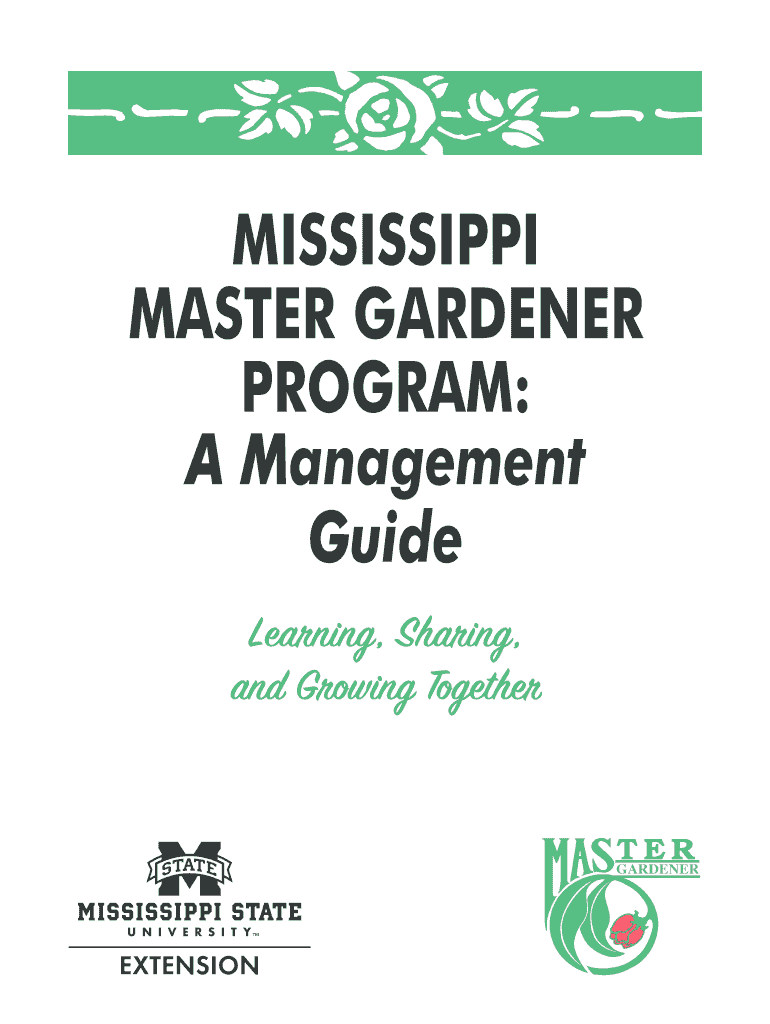 MISSISSIPPI MASTER GARDENER PROGRAM:
A Management Guide

Learning, Sharing, and Growing Together

STATE
M
MISSISSIPPI STATE
UNIVERSITY™
EXTENSION

MASTER
GARDENER